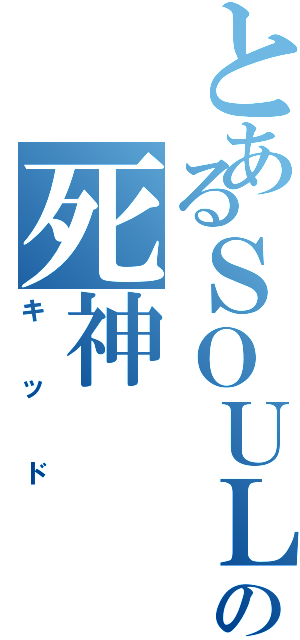 とあるＳＯＵＬの

死神

キッド